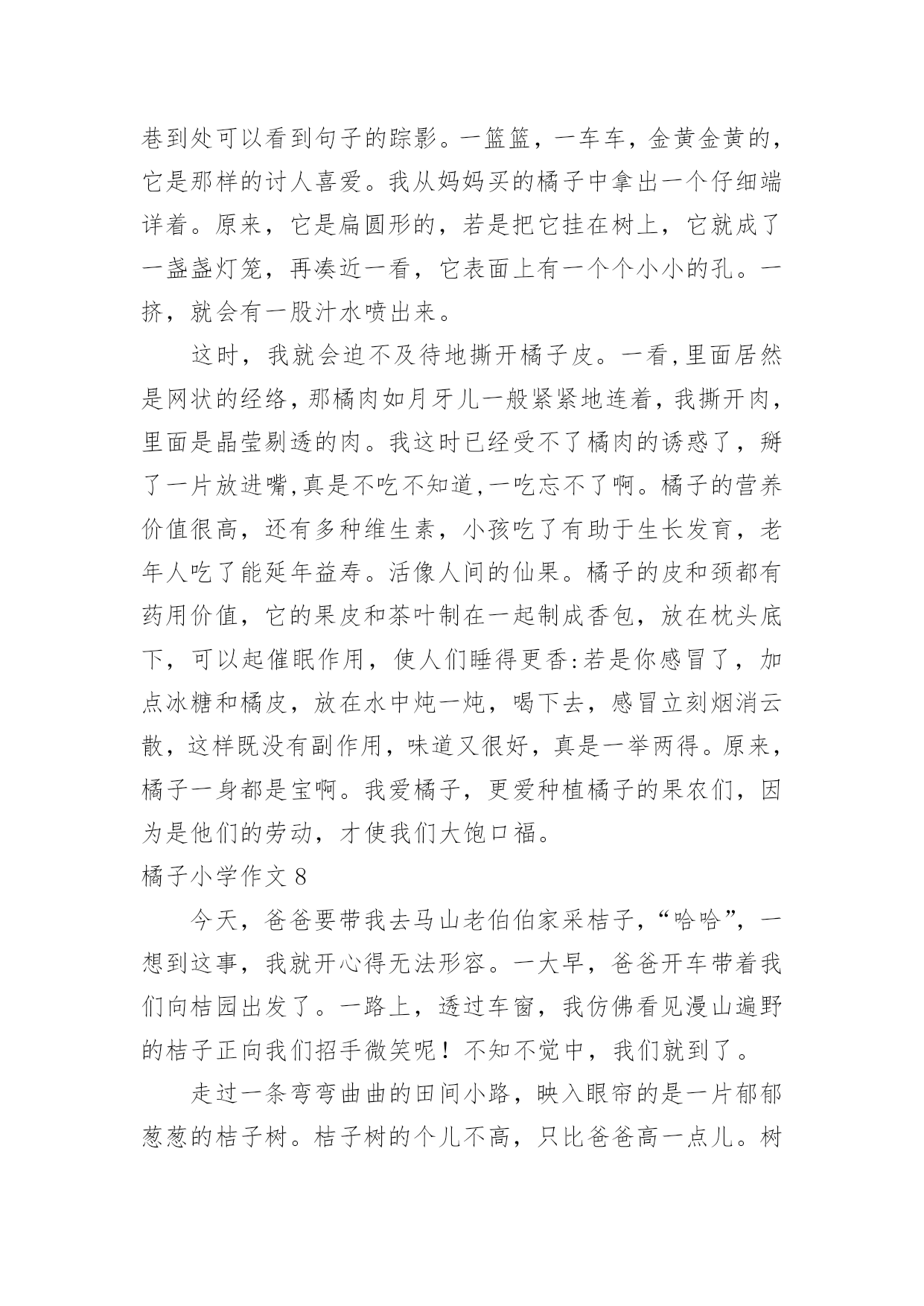 巷到处可以看到句子的踪影。一篮篮，一车车，金黄金黄的，它是那样的讨人喜爱。我从妈妈买的橘子中拿出一个仔细端详着。原来，它是扁圆形的，若是把它挂在树上，它就成了一盏盏灯笼，再凑近一看，它表面上有一个个小小的孔。一挤，就会有一股汁水喷出来。

这时，我就会迫不及待地撕开橘子皮。一看,里面居然是网状的经络,那橘肉如月牙儿一般紧紧地连着,我撕开肉,里面是晶莹剔透的肉。我这时已经受不了橘肉的诱惑了，掰了一片放进嘴,真是不吃不知道,一吃忘不了啊。橘子的营养价值很高，还有多种维生素，小孩吃了有助于生长发育，老年人吃了能延年益寿。活像人间的仙果。橘子的皮和颈都有药用价值，它的果皮和茶叶制在一起制成香包，放在枕头底下，可以起催眠作用，使人们睡得更香:若是你感冒了，加点冰糖和橘皮，放在水中炖一炖，喝下去，感冒立刻烟消云散，这样既没有副作用，味道又很好，真是一举两得。原来，橘子一身都是宝啊。我爱橘子，更爱种植橘子的果农们，因为是他们的劳动，才使我们大饱口福。

橘子小学作文 8

今天，爸爸要带我去马山老伯伯家采桔子，“哈哈”，一想到这事，我就开心得无法形容。一大早，爸爸开车带着我们向桔园出发了。一路上，透过车窗，我仿佛看见漫山遍野的桔子正向我们招手微笑呢！不知不觉中，我们就到了。

走过一条弯弯曲曲的田间小路，映入眼帘的是一片郁郁葱葱的桔子树。桔子树的个儿不高，只比爸爸高一点儿。树